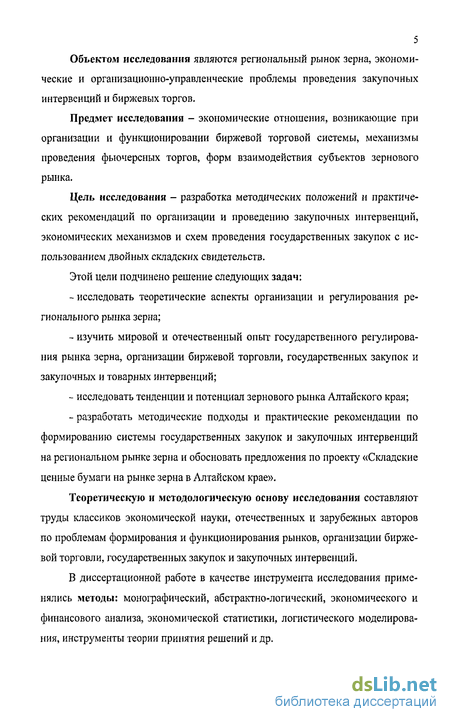 5

Объектом исследования являются региональный рынок зерна, экономические и организационно-управленческие проблемы проведения закупочных интервенций и биржевых торгов.

Предмет исследования – экономические отношения, возникающие при организации и функционировании биржевой торговой системы, механизмы проведения фьючерсных торгов, форм взаимодействия субъектов зернового рынка.

Цель исследования – разработка методических положений и практических рекомендаций по организации и проведению закупочных интервенций, экономических механизмов и схем проведения государственных закупок с использованием двойных складских свидетельств.

Этой цели подчинено решение следующих задач:

- исследовать теоретические аспекты организации и регулирования регионального рынка зерна;

- изучить мировой и отечественный опыт государственного регулирования рынка зерна, организации биржевой торговли, государственных закупок и закупочных и товарных интервенций;

- исследовать тенденции и потенциал зернового рынка Алтайского края;

- разработать методические подходы и практические рекомендации по формированию системы государственных закупок и закупочных интервенций на региональном рынке зерна и обосновать предложения по проекту «Складские ценные бумаги на рынке зерна в Алтайском крае».

Теоретическую и методологическую основу исследования составляют труды классиков экономической науки, отечественных и зарубежных авторов по проблемам формирования и функционирования рынков, организации биржевой торговли, государственных закупок и закупочных интервенций.

В диссертационной работе в качестве инструмента исследования применялись методы: монографический, абстрактно-логический, экономического и финансового анализа, экономической статистики, логистического моделирования, инструменты теории принятия решений и др.

dsLib.net
библиотека диссертаций